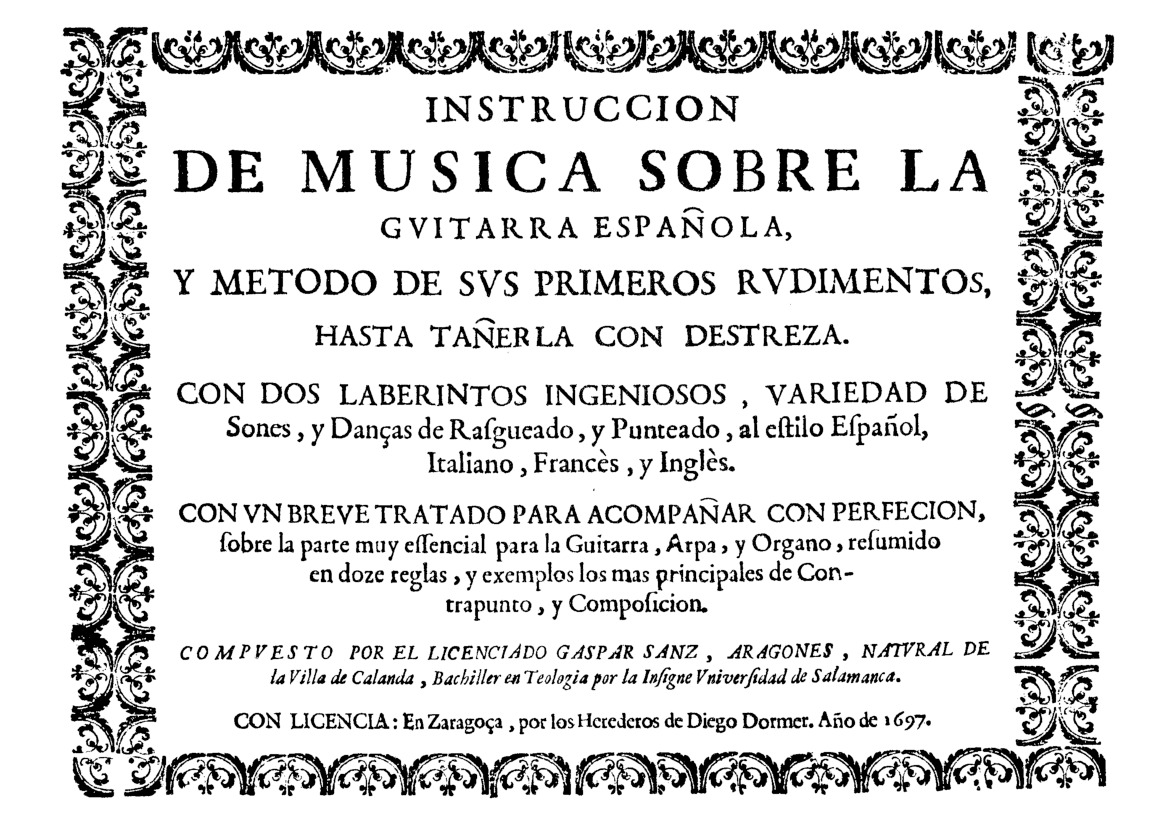 INSTRUCCION
DE MUSICA SOBRE LA
GVITARRA ESPAÑOLA,
Y METODO DE SVS PRIMEROS RVDIMENTOS,
HASTA TAÑERLA CON DESTREZA.

CON DOS LABERINTOS INGENIOSOS, VARIEDAD DE Sones, y Danças de Rasgueado, y Punteado, al estilo Español, Italiano, Francès, y Inglès.

CON VN BREVE TRATADO PARA ACOMPAÑAR CON PERFECION, sobre la parte muy essencial para la Guitarra, Arpa, y Organo, resumido en doze reglas, y exemplos los mas principales de Contrapunto, y Composicion.

COMPVESTO POR EL LICENCIADO GASPAR SANZ, ARAGONES, NATVRAL DE la Villa de Calanda, Bachiller en Teologia por la Insigne Vniversidad de Salamanca.

CON LICENCIA: En Zaragoça, por los Herederos de Diego Dormer. Año de 1697.